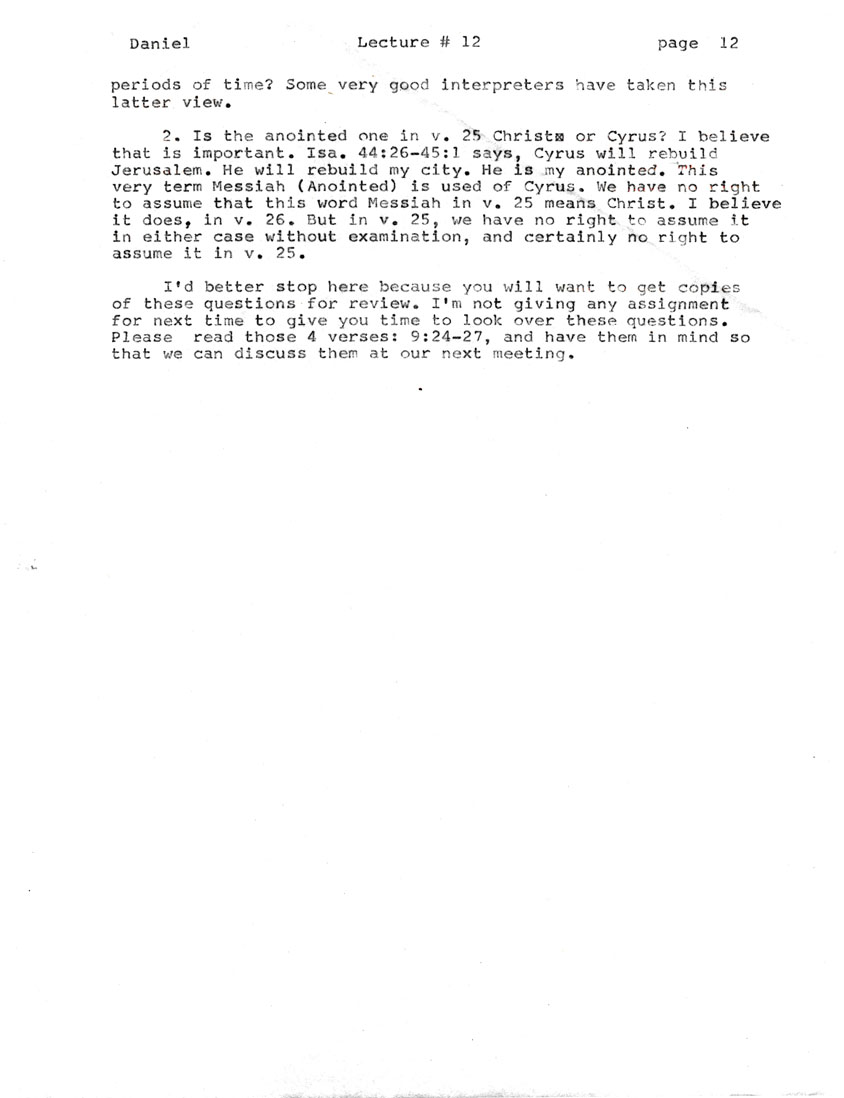 Daniel Lecture # 12 page 12

periods of time? Some very good interpreters have taken this latter view.

2. Is the anointed one in v. 25 Christ or Cyrus? I believe that is important. Isa. 44:26-45:1 says, Cyrus will rebuild Jerusalem. He will rebuild my city. He is my anointed. This very term Messiah (Anointed) is used of Cyrus. We have no right to assume that this word Messiah in v. 25 means Christ. I believe it does, in v. 26. But in v. 25, we have no right to assume it in either case without examination, and certainly no right to assume it in v. 25.

I'd better stop here because you will want to get copies of these questions for review. I'm not giving any assignment for next time to give you time to look over these questions. Please read those 4 verses: 9:24-27, and have them in mind so that we can discuss them at our next meeting.